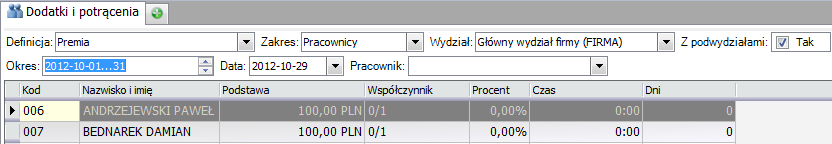 Dodatki i potrącenia

Definicja: Premia
Zakres: Pracownicy
Wydział: Główny wydział firmy (FIRMA)
Z podwydziałami: Tak
Okres: 2012-10-01...31
Data: 2012-10-29
Pracownik:

| Kod | Nazwisko i imię | Podstawa | Współczynnik | Procent | Czas | Dni |
|---|---|---|---|---|---|---|
| 006 | ANDRZEJEWSKI PAWEŁ | 100,00 PLN | 0/1 | 0,00% | 0:00 | 0 |
| 007 | BEDNAREK DAMIAN | 100,00 PLN | 0/1 | 0,00% | 0:00 | 0 |